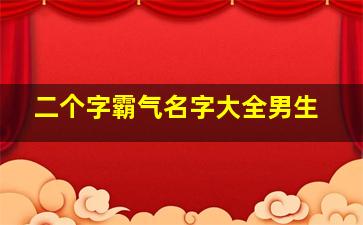 二个字霸气名字大全男生